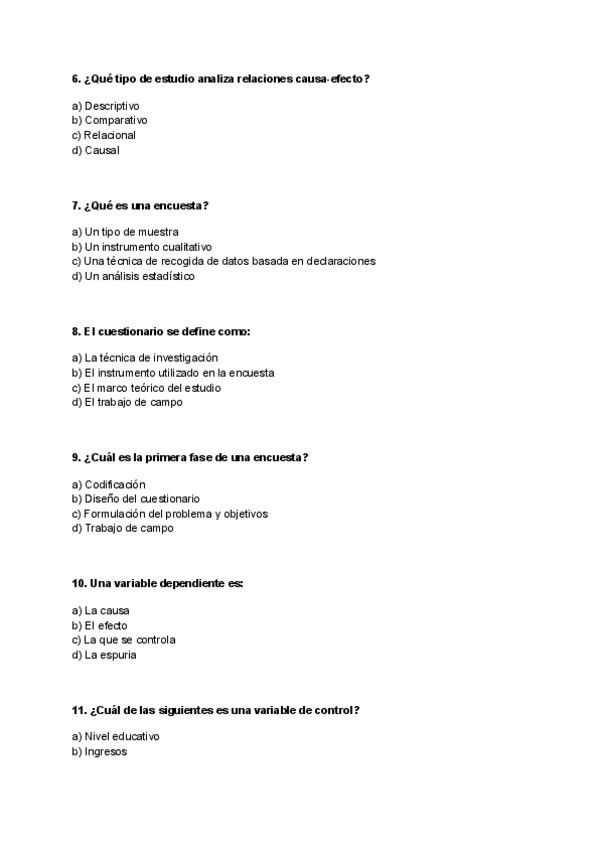 6. ¿Qué tipo de estudio analiza relaciones causa-efecto?

a) Descriptivo
b) Comparativo
c) Relacional
d) Causal

7. ¿Qué es una encuesta?

a) Un tipo de muestra
b) Un instrumento cualitativo
c) Una técnica de recogida de datos basada en declaraciones
d) Un análisis estadístico

8. El cuestionario se define como:

a) La técnica de investigación
b) El instrumento utilizado en la encuesta
c) El marco teórico del estudio
d) El trabajo de campo

9. ¿Cuál es la primera fase de una encuesta?

a) Codificación
b) Diseño del cuestionario
c) Formulación del problema y objetivos
d) Trabajo de campo

10. Una variable dependiente es:

a) La causa
b) El efecto
c) La que se controla
d) La espuria

11. ¿Cuál de las siguientes es una variable de control?

a) Nivel educativo
b) Ingresos